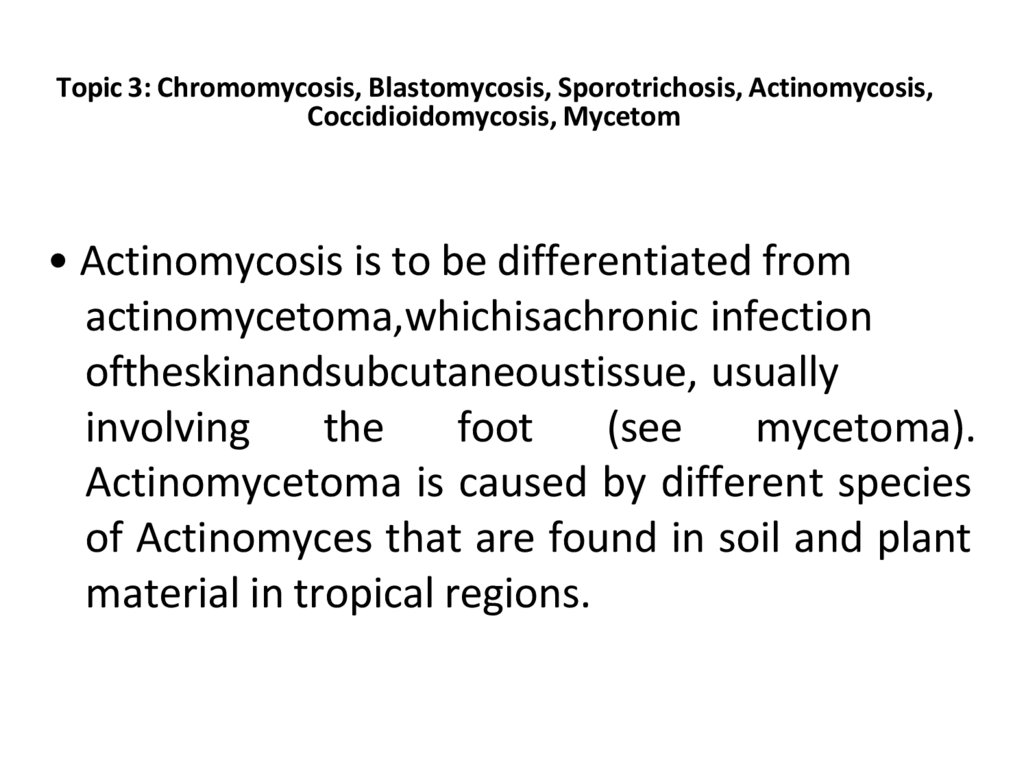 Topic 3: Chromomycosis, Blastomycosis, Sporotrichosis, Actinomycosis, Coccidioidomycosis, Mycetom

• Actinomycosis is to be differentiated from actinomycetoma,whichisachronic infection oftheskinandsubcutaneoustissue, usually involving the foot (see mycetoma). Actinomycetoma is caused by different species of Actinomyces that are found in soil and plant material in tropical regions.